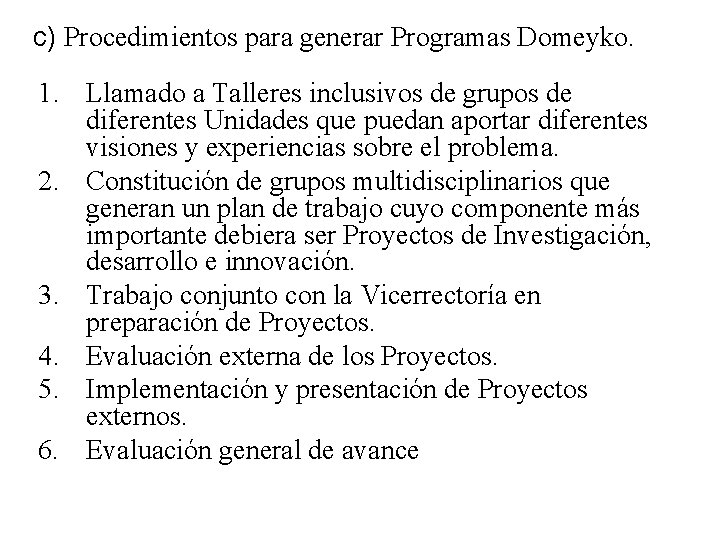 c) Procedimientos para generar Programas Domeyko.

1. Llamado a Talleres inclusivos de grupos de diferentes Unidades que puedan aportar diferentes visiones y experiencias sobre el problema.
2. Constitución de grupos multidisciplinarios que generan un plan de trabajo cuyo componente más importante debiera ser Proyectos de Investigación, desarrollo e innovación.
3. Trabajo conjunto con la Vicerrectoría en preparación de Proyectos.
4. Evaluación externa de los Proyectos.
5. Implementación y presentación de Proyectos externos.
6. Evaluación general de avance